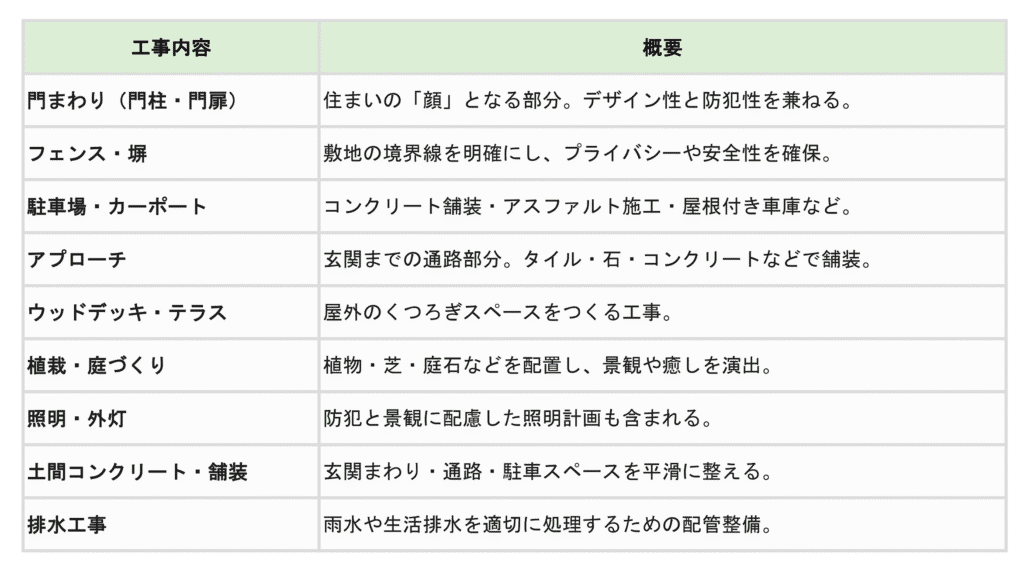 | 工事内容 | 概要 |
|---|---|
| 門まわり（門柱・門扉） | 住まいの「顔」となる部分。デザイン性と防犯性を兼ねる。 |
| フェンス・塀 | 敷地の境界線を明確にし、プライバシーや安全性を確保。 |
| 駐車場・カーポート | コンクリート舗装・アスファルト施工・屋根付き車庫など。 |
| アプローチ | 玄関までの通路部分。タイル・石・コンクリートなどで舗装。 |
| ウッドデッキ・テラス | 屋外のくつろぎスペースをつくる工事。 |
| 植栽・庭づくり | 植物・芝・庭石などを配置し、景観や癒しを演出。 |
| 照明・外灯 | 防犯と景観に配慮した照明計画も含まれる。 |
| 土間コンクリート・舗装 | 玄関まわり・通路・駐車スペースを平滑に整える。 |
| 排水工事 | 雨水や生活排水を適切に処理するための配管整備。 |